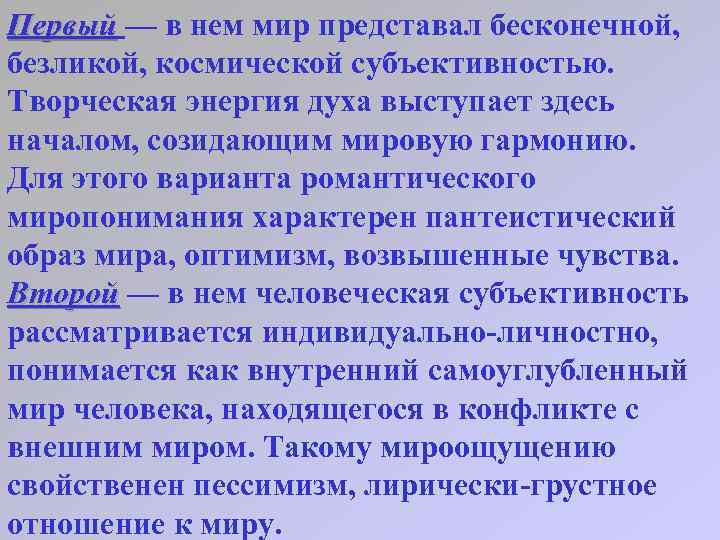 Первый — в нем мир представал бесконечной, безликой, космической субъективностью. Творческая энергия духа выступает здесь началом, созидающим мировую гармонию. Для этого варианта романтического миропонимания характерен пантеистический образ мира, оптимизм, возвышенные чувства. Второй — в нем человеческая субъективность рассматривается индивидуально-личностно, понимается как внутренний самоуглубленный мир человека, находящегося в конфликте с внешним миром. Такому мироощущению свойственен пессимизм, лирически-грустное отношение к миру.